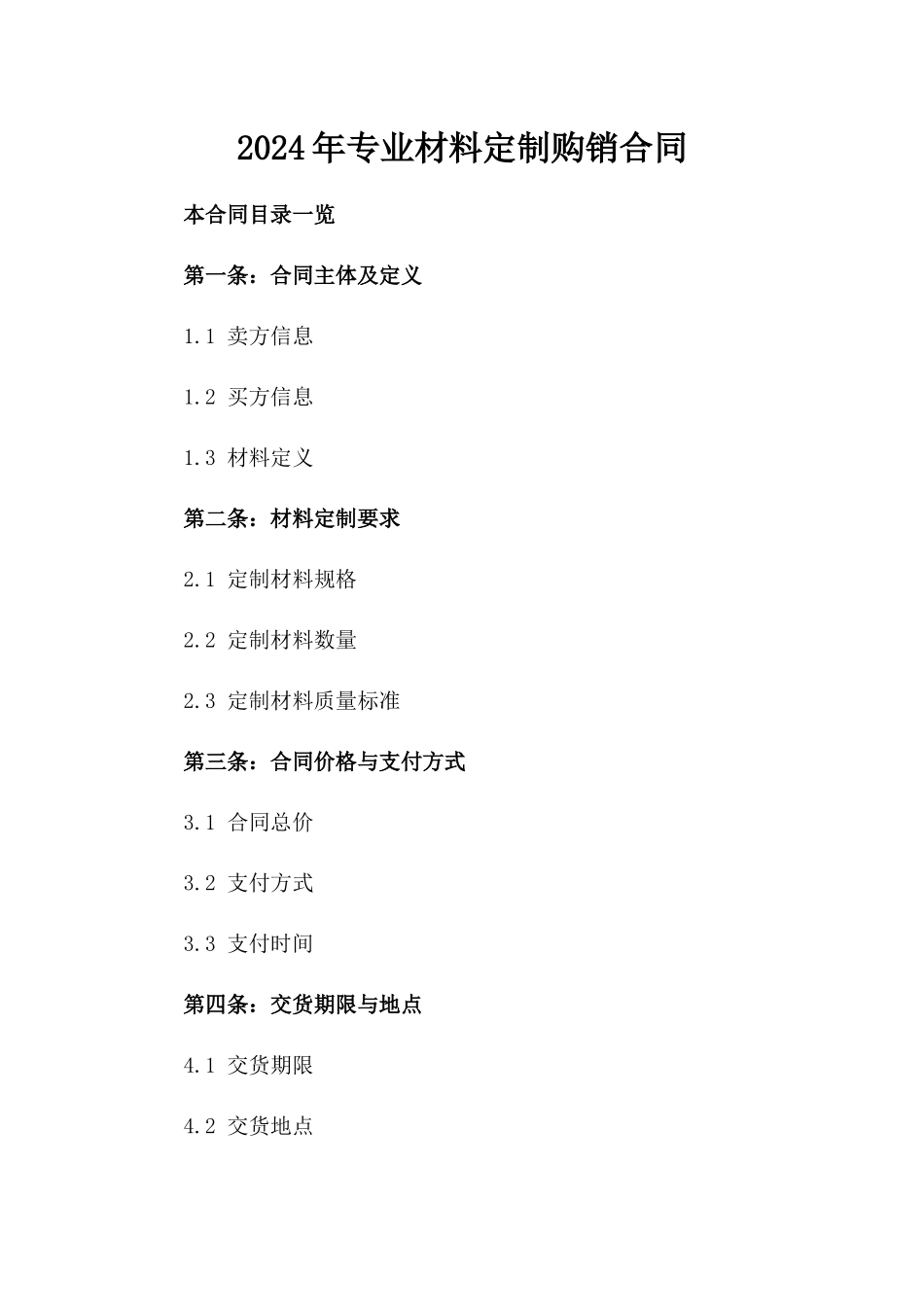 2024年专业材料定制购销合同

本合同目录一览

第一条：合同主体及定义

1.1 卖方信息

1.2 买方信息

1.3 材料定义

第二条：材料定制要求

2.1 定制材料规格

2.2 定制材料数量

2.3 定制材料质量标准

第三条：合同价格与支付方式

3.1 合同总价

3.2 支付方式

3.3 支付时间

第四条：交货期限与地点

4.1 交货期限

4.2 交货地点